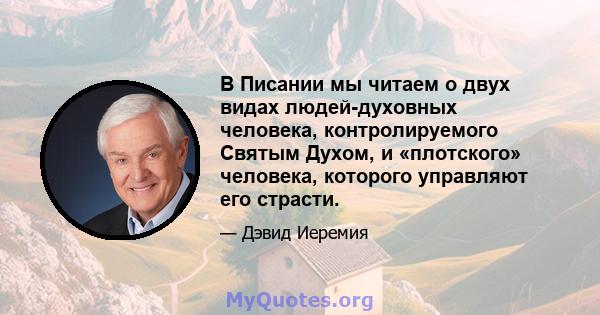 В Писании мы читаем о двух видах людей-духовных человека, контролируемого Святым Духом, и «плотского» человека, которого управляют его страсти.

— Дэвид Иеремия

MyQuotes.org